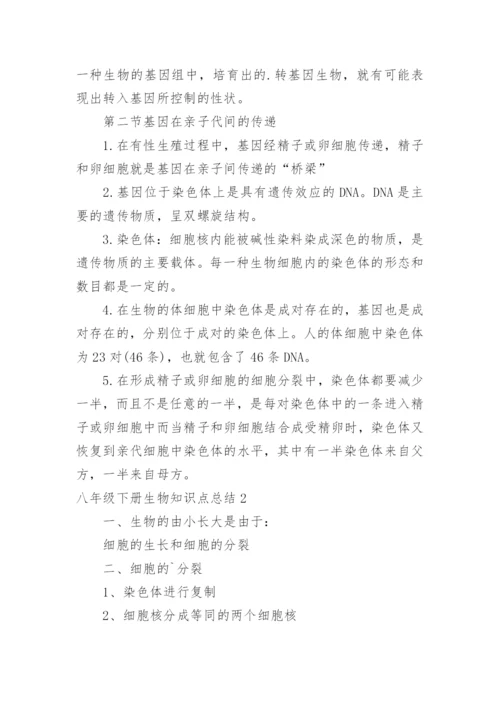 一种生物的基因组中，培育出的.转基因生物，就有可能表现出转入基因所控制的性状。

第二节基因在亲子代间的传递

1.在有性生殖过程中，基因经精子或卵细胞传递，精子和卵细胞就是基因在亲子间传递的“桥梁”

2.基因位于染色体上是具有遗传效应的DNA。DNA是主要的遗传物质，呈双螺旋结构。

3.染色体：细胞核内能被碱性染料染成深色的物质，是遗传物质的主要载体。每一种生物细胞内的染色体的形态和数目都是一定的。

4.在生物的体细胞中染色体是成对存在的，基因也是成对存在的，分别位于成对的染色体上。人的体细胞中染色体为23对(46条)，也就包含了46条DNA。

5.在形成精子或卵细胞的细胞分裂中，染色体都要减少一半，而且不是任意的一半，是每对染色体中的一条进入精子或卵细胞中而当精子和卵细胞结合成受精卵时，染色体又恢复到亲代细胞中染色体的水平，其中有一半染色体来自父方，一半来自母方。

八年级下册生物知识点总结2

一、生物的由小长大是由于：

细胞的生长和细胞的分裂

二、细胞的`分裂

1、染色体进行复制

2、细胞核分成等同的两个细胞核